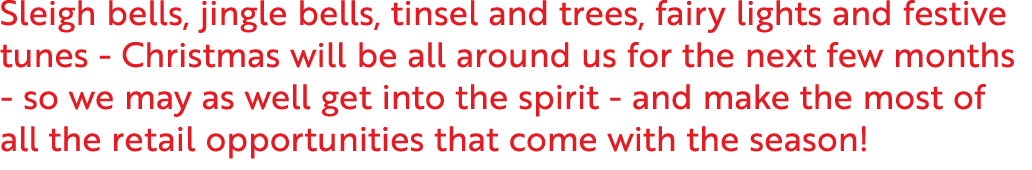 Sleigh bells, jingle bells, tinsel and trees, fairy lights and festive tunes - Christmas will be all around us for the next few months - so we may as well get into the spirit - and make the most of all the retail opportunities that come with the season!